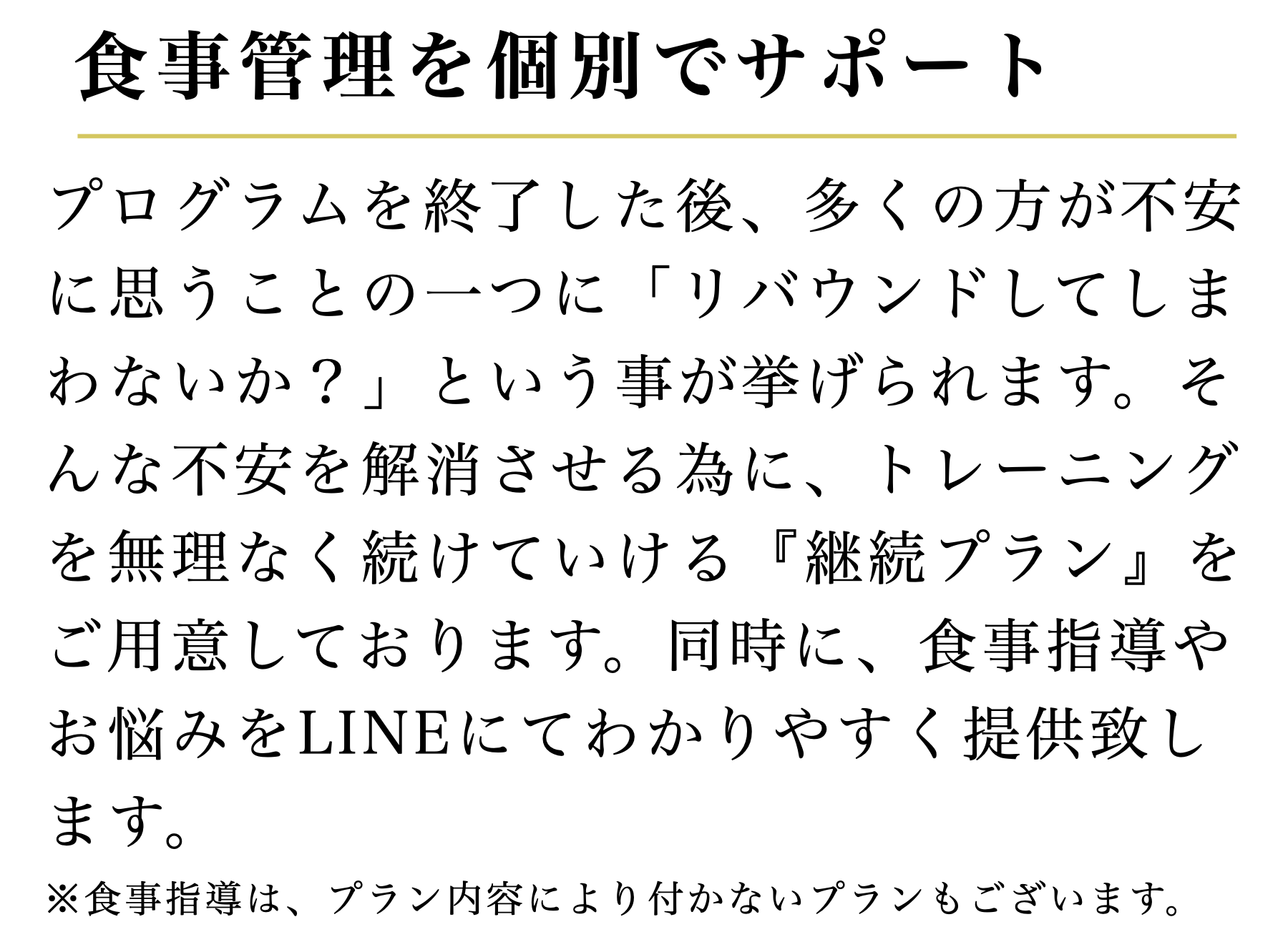 食事管理を個別でサポート

プログラムを終了した後、多くの方が不安に思うことの一つに「リバウンドしてしまわないか？」という事が挙げられます。そんな不安を解消させる為に、トレーニングを無理なく続けていける『継続プラン』をご用意しております。同時に、食事指導やお悩みをLINEにてわかりやすく提供致します。

※食事指導は、プラン内容により付かないプランもございます。